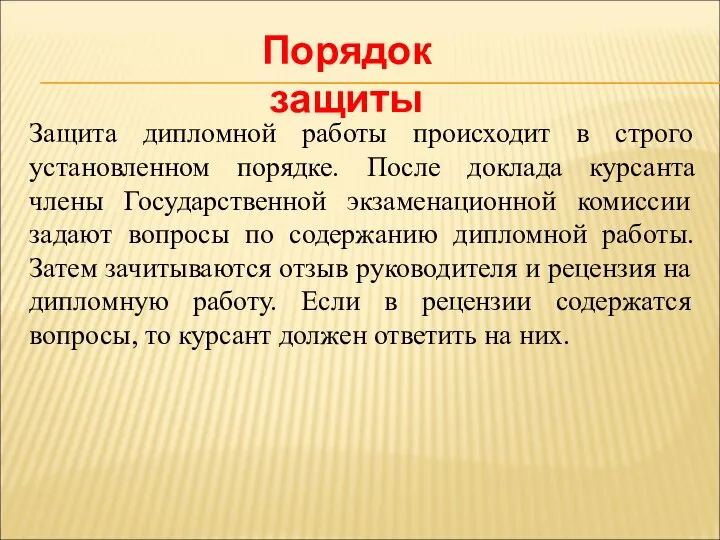 Порядок защиты

Защита дипломной работы происходит в строго установленном порядке. После доклада курсанта члены Государственной экзаменационной комиссии задают вопросы по содержанию дипломной работы. Затем зачитываются отзыв руководителя и рецензия на дипломную работу. Если в рецензии содержатся вопросы, то курсант должен ответить на них.